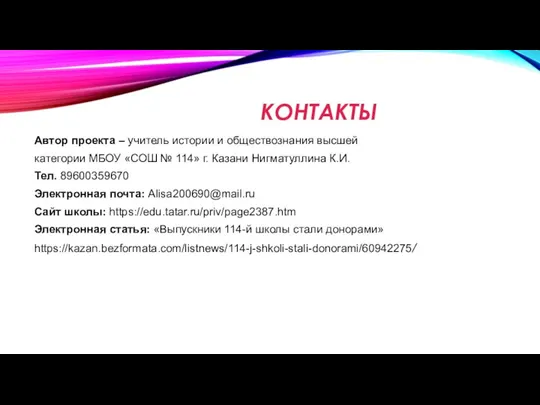 КОНТАКТЫ

Автор проекта – учитель истории и обществознания высшей категории МБОУ «СОШ № 114» г. Казани Нигматуллина К.И.

Тел. 89600359670

Электронная почта: Alisa200690@mail.ru

Сайт школы: https://edu.tatar.ru/priv/page2387.htm

Электронная статья: «Выпускники 114-й школы стали донорами» https://kazan.bezformata.com/listnews/114-j-shkoli-stali-donorami/60942275/